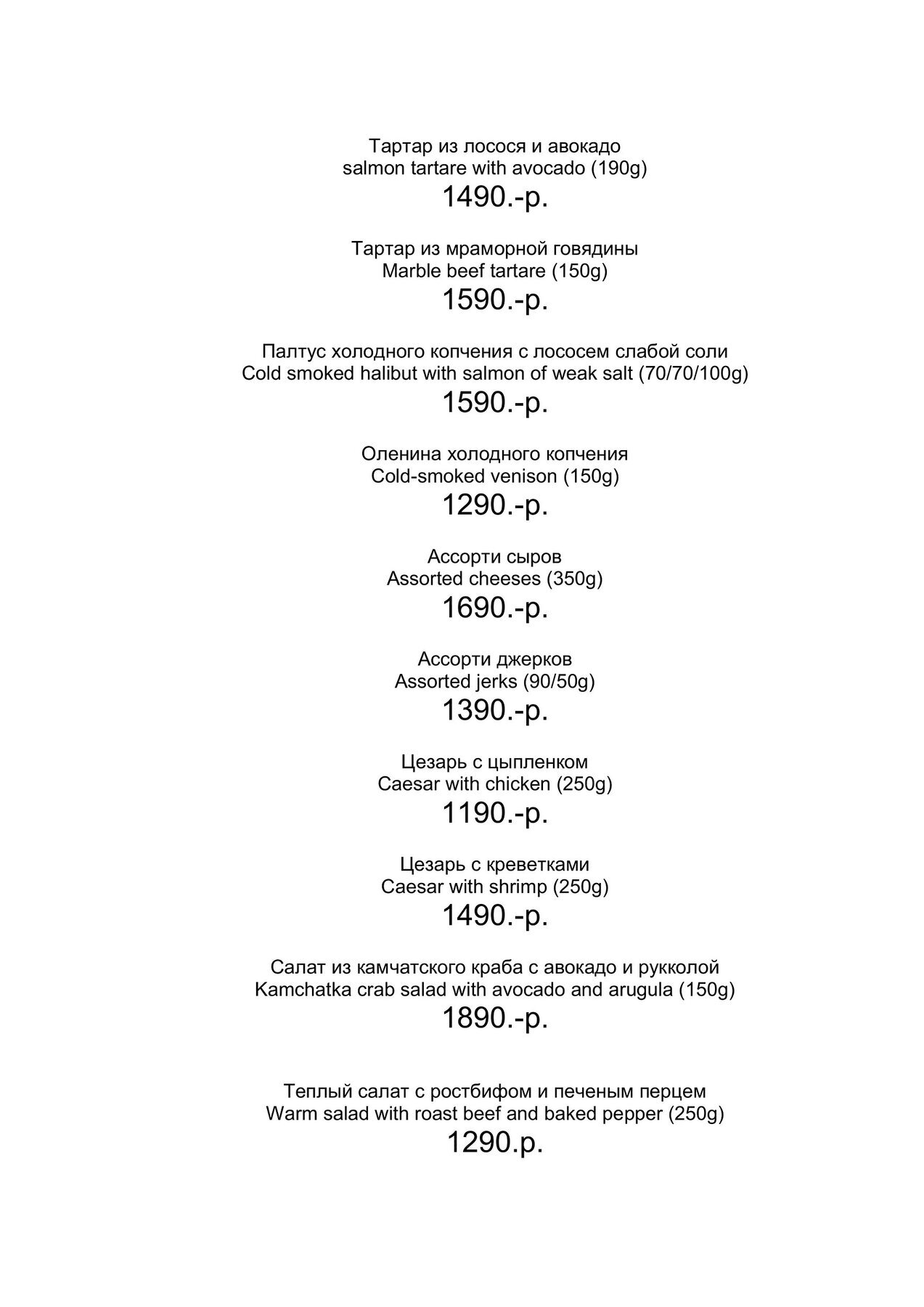 Тартар из лосося и авокадо
salmon tartare with avocado (190g)
1490.-р.

Тартар из мраморной говядины
Marble beef tartare (150g)
1590.-р.

Палтус холодного копчения с лососем слабой соли
Cold smoked halibut with salmon of weak salt (70/70/100g)
1590.-р.

Оленина холодного копчения
Cold-smoked venison (150g)
1290.-р.

Ассорти сыров
Assorted cheeses (350g)
1690.-р.

Ассорти джерков
Assorted jerks (90/50g)
1390.-р.

Цезарь с цыпленком
Caesar with chicken (250g)
1190.-р.

Цезарь с креветками
Caesar with shrimp (250g)
1490.-р.

Салат из камчатского краба с авокадо и рукколой
Kamchatka crab salad with avocado and arugula (150g)
1890.-р.

Теплый салат с ростбифом и печеным перцем
Warm salad with roast beef and baked pepper (250g)
1290.р.